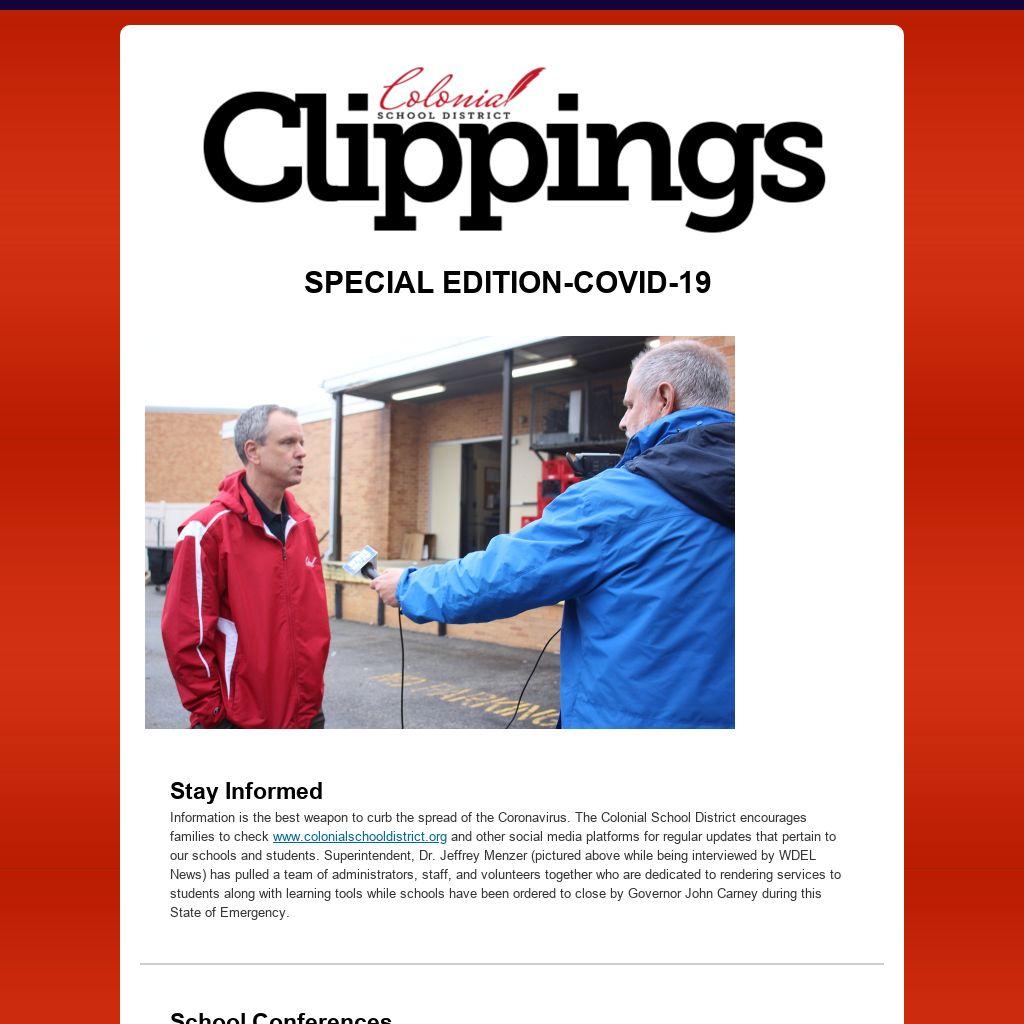 Colonial
SCHOOL DISTRICT
Clippings

SPECIAL EDITION-COVID-19

NO PARKING

Stay Informed
Information is the best weapon to curb the spread of the Coronavirus. The Colonial School District encourages families to check www.colonialschooldistrict.org and other social media platforms for regular updates that pertain to our schools and students. Superintendent, Dr. Jeffrey Menzer (pictured above while being interviewed by WDEL News) has pulled a team of administrators, staff, and volunteers together who are dedicated to rendering services to students along with learning tools while schools have been ordered to close by Governor John Carney during this State of Emergency.

School Conferences